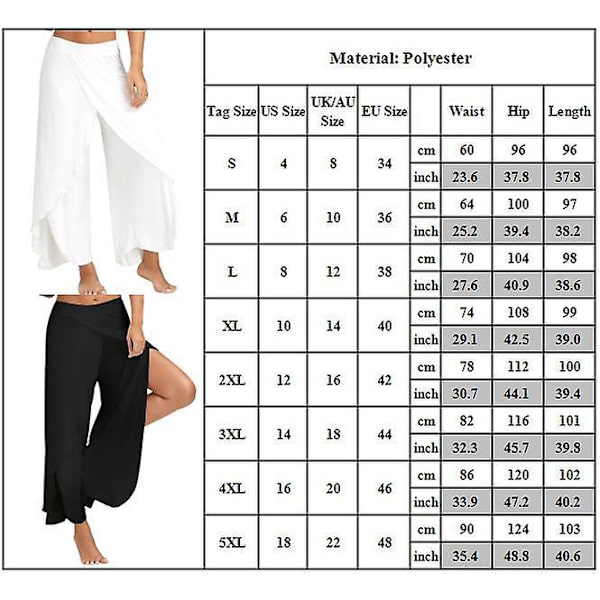 Material: Polyester

| Tag Size | US Size | UK/AU Size | EU Size | | Waist | Hip | Length |
|---|---|---|---|---|---|---|---|
| S | 4 | 8 | 34 | cm | 60 | 96 | 96 |
| | | | | inch | 23.6 | 37.8 | 37.8 |
| M | 6 | 10 | 36 | cm | 64 | 100 | 97 |
| | | | | inch | 25.2 | 39.4 | 38.2 |
| L | 8 | 12 | 38 | cm | 70 | 104 | 98 |
| | | | | inch | 27.6 | 40.9 | 38.6 |
| XL | 10 | 14 | 40 | cm | 74 | 108 | 99 |
| | | | | inch | 29.1 | 42.5 | 39.0 |
| 2XL | 12 | 16 | 42 | cm | 78 | 112 | 100 |
| | | | | inch | 30.7 | 44.1 | 39.4 |
| 3XL | 14 | 18 | 44 | cm | 82 | 116 | 101 |
| | | | | inch | 32.3 | 45.7 | 39.8 |
| 4XL | 16 | 20 | 46 | cm | 86 | 120 | 102 |
| | | | | inch | 33.9 | 47.2 | 40.2 |
| 5XL | 18 | 22 | 48 | cm | 90 | 124 | 103 |
| | | | | inch | 35.4 | 48.8 | 40.6 |